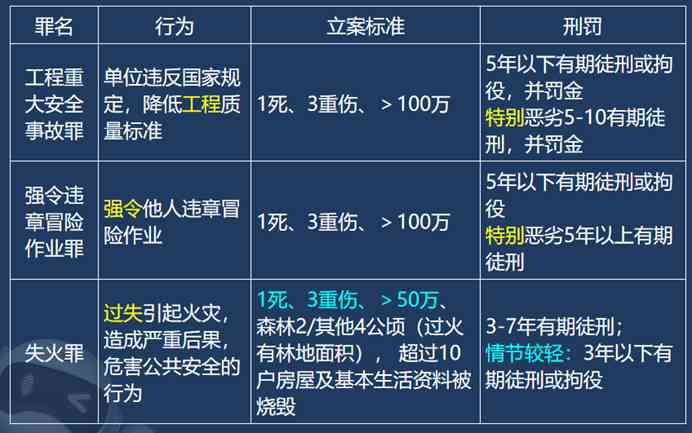 | 罪名 | 行为 | 立案标准 | 刑罚 |
|---|---|---|---|
| 工程重大安全事故罪 | 单位违反国家规定，降低工程质量标准 | 1死、3重伤、＞100万 | 5年以下有期徒刑或拘役，并罚金 特别恶劣5-10有期徒刑，并罚金 |
| 强令违章冒险作业罪 | 强令他人违章冒险作业 | 1死、3重伤、＞100万 | 5年以下有期徒刑或拘役 特别恶劣5年以上有期徒刑 |
| 失火罪 | 过失引起火灾，造成严重后果，危害公共安全的行为 | 1死、3重伤、＞50万、森林2/其他4公顷（过火有林地面积），超过10户房屋及基本生活资料被烧毁 | 3-7年有期徒刑；情节较轻：3年以下有期徒刑或拘役 |